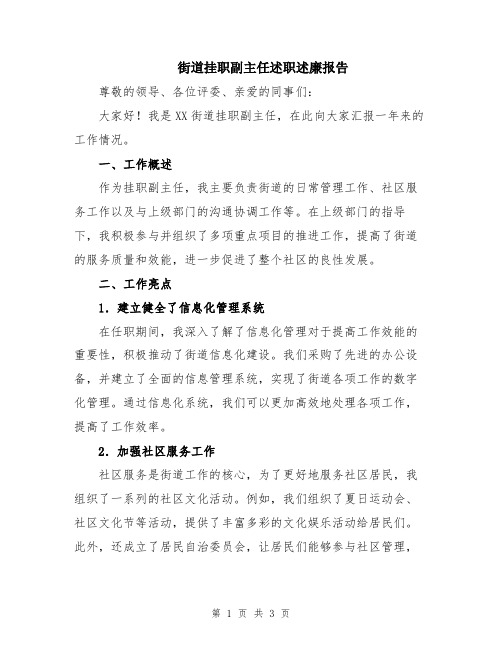 街道挂职副主任述职述廉报告

尊敬的领导、各位评委、亲爱的同事们：

大家好！我是XX街道挂职副主任，在此向大家汇报一年来的工作情况。

一、工作概述

作为挂职副主任，我主要负责街道的日常管理工作、社区服务工作以及与上级部门的沟通协调工作等。在上级部门的指导下，我积极参与并组织了多项重点项目的推进工作，提高了街道的服务质量和效能，进一步促进了整个社区的良性发展。

二、工作亮点

1. 建立健全了信息化管理系统

在任职期间，我深入了解了信息化管理对于提高工作效能的重要性，积极推动了街道信息化建设。我们采购了先进的办公设备，并建立了全面的信息管理系统，实现了街道各项工作的数字化管理。通过信息化系统，我们可以更加高效地处理各项工作，提高了工作效率。

2. 加强社区服务工作

社区服务是街道工作的核心，为了更好地服务社区居民，我组织了一系列的社区文化活动。例如，我们组织了夏日运动会、社区文化节等活动，提供了丰富多彩的文化娱乐活动给居民们。此外，还成立了居民自治委员会，让居民们能够参与社区管理，

第 1 页 共 3 页